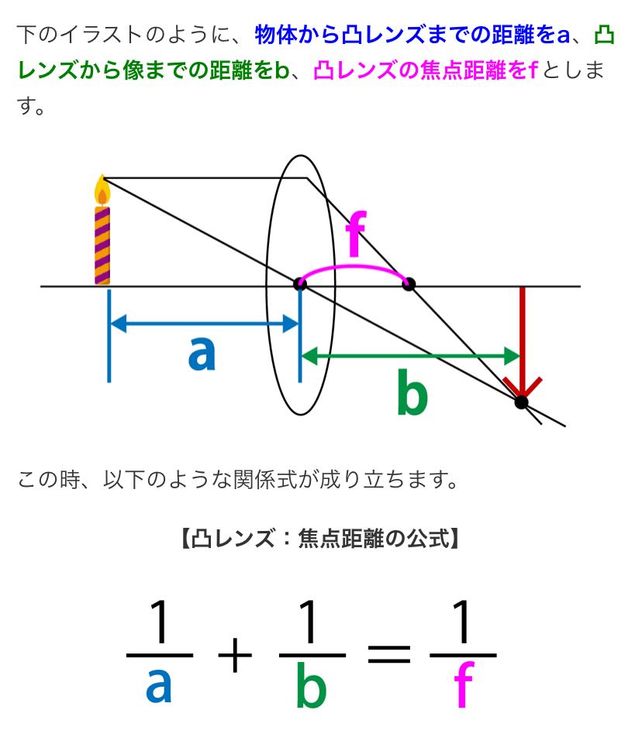 下のイラストのように、物体から凸レンズまでの距離をa、凸レンズから像までの距離をb、凸レンズの焦点距離をfとします。

f

a

b

この時、以下のような関係式が成り立ちます。

【凸レンズ：焦点距離の公式】

$\frac{1}{a} + \frac{1}{b} = \frac{1}{f}$